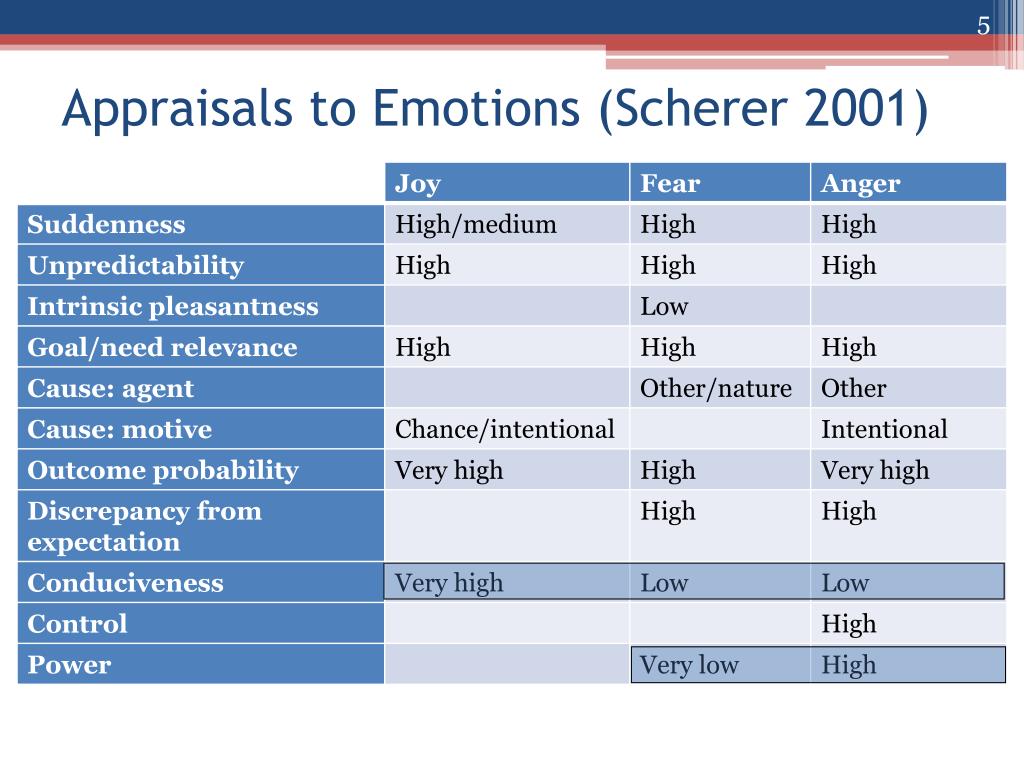 5

Appraisals to Emotions (Scherer 2001)

| | Joy | Fear | Anger |
|---|---|---|---|
| Suddenness | High/medium | High | High |
| Unpredictability | High | High | High |
| Intrinsic pleasantness | | Low | |
| Goal/need relevance | High | High | High |
| Cause: agent | | Other/nature | Other |
| Cause: motive | Chance/intentional | | Intentional |
| Outcome probability | Very high | High | Very high |
| Discrepancy from expectation | | High | High |
| Conduciveness | Very high | Low | Low |
| Control | | | High |
| Power | | Very low | High |